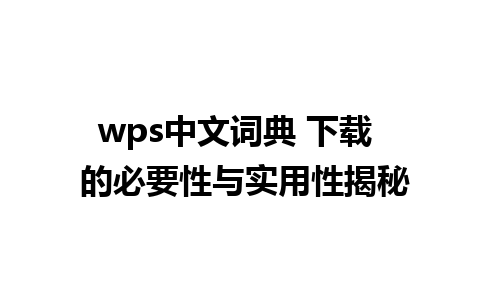 wps中文词典 下载
的必要性与实用性揭秘